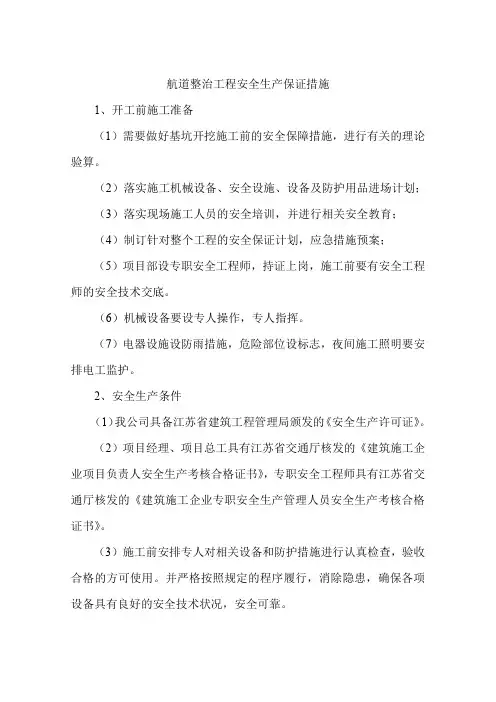 航道整治工程安全生产保证措施

1、开工前施工准备

（1）需要做好基坑开挖施工前的安全保障措施，进行有关的理论验算。

（2）落实施工机械设备、安全设施、设备及防护用品进场计划；

（3）落实现场施工人员的安全培训，并进行相关安全教育；

（4）制订针对整个工程的安全保证计划，应急措施预案；

（5）项目部设专职安全工程师，持证上岗，施工前要有安全工程师的安全技术交底。

（6）机械设备要设专人操作，专人指挥。

（7）电器设施设防雨措施，危险部位设标志，夜间施工照明要安排电工监护。

2、安全生产条件

（1）我公司具备江苏省建筑工程管理局颁发的《安全生产许可证》。

（2）项目经理、项目总工具有江苏省交通厅核发的《建筑施工企业项目负责人安全生产考核合格证书》，专职安全工程师具有江苏省交通厅核发的《建筑施工企业专职安全生产管理人员安全生产考核合格证书》。

（3）施工前安排专人对相关设备和防护措施进行认真检查，验收合格的方可使用。并严格按照规定的程序履行，消除隐患，确保各项设备具有良好的安全技术状况，安全可靠。